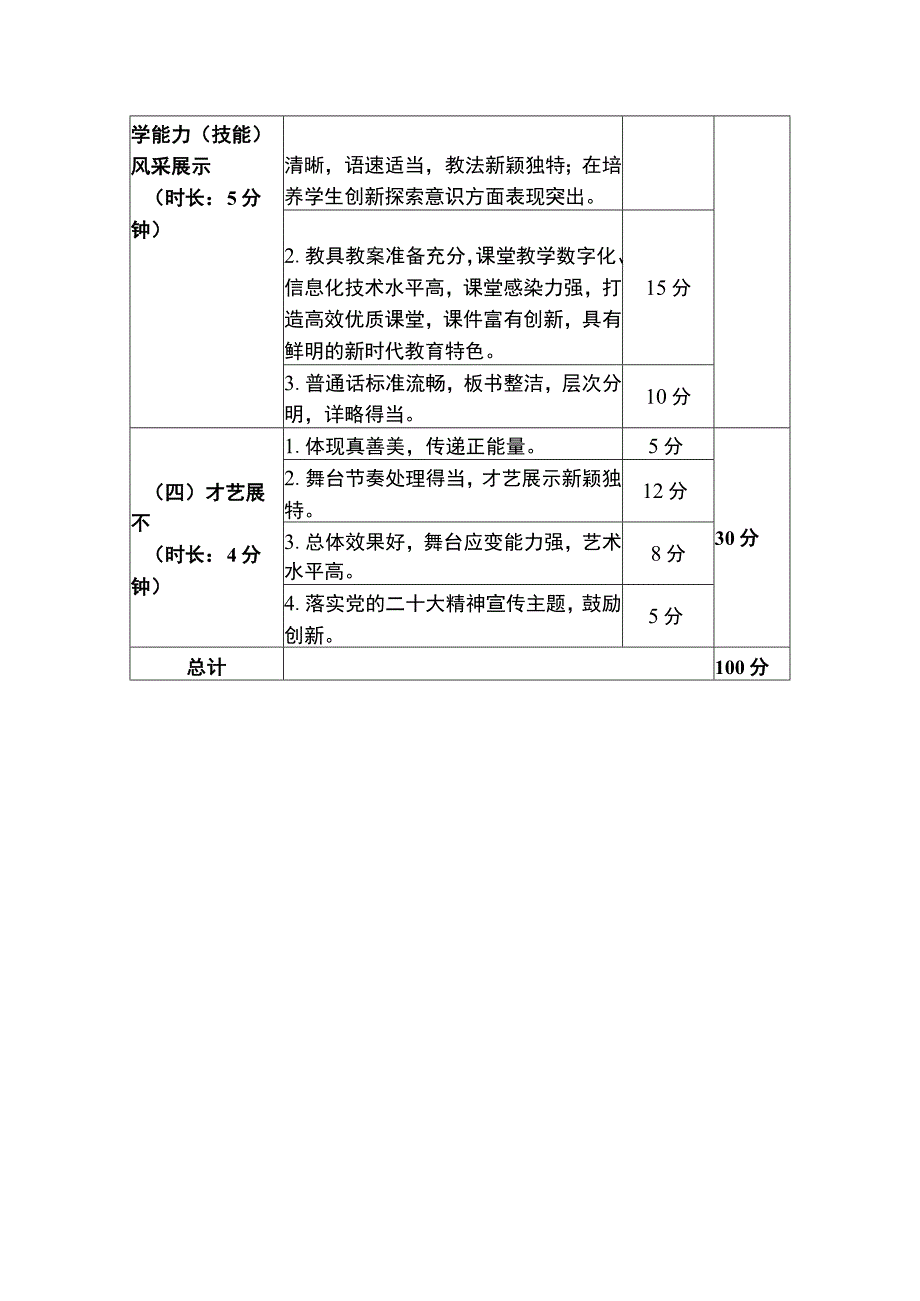 | 学能力（技能）风采展示（时长：5分钟） | 清晰，语速适当，教法新颖独特；在培养学生创新探索意识方面表现突出。 | | |
|---|---|---|---|
| | 2. 教具教案准备充分，课堂教学数字化、信息化技术水平高，课堂感染力强，打造高效优质课堂，课件富有创新，具有鲜明的新时代教育特色。 | 15分 | |
| | 3. 普通话标准流畅，板书整洁，层次分明，详略得当。 | 10分 | |
| （四）才艺展不（时长：4分钟） | 1. 体现真善美，传递正能量。 | 5分 | 30分 |
| | 2. 舞台节奏处理得当，才艺展示新颖独特。 | 12分 | |
| | 3. 总体效果好，舞台应变能力强，艺术水平高。 | 8分 | |
| | 4. 落实党的二十大精神宣传主题，鼓励创新。 | 5分 | |
| 总计 | | | 100分 |